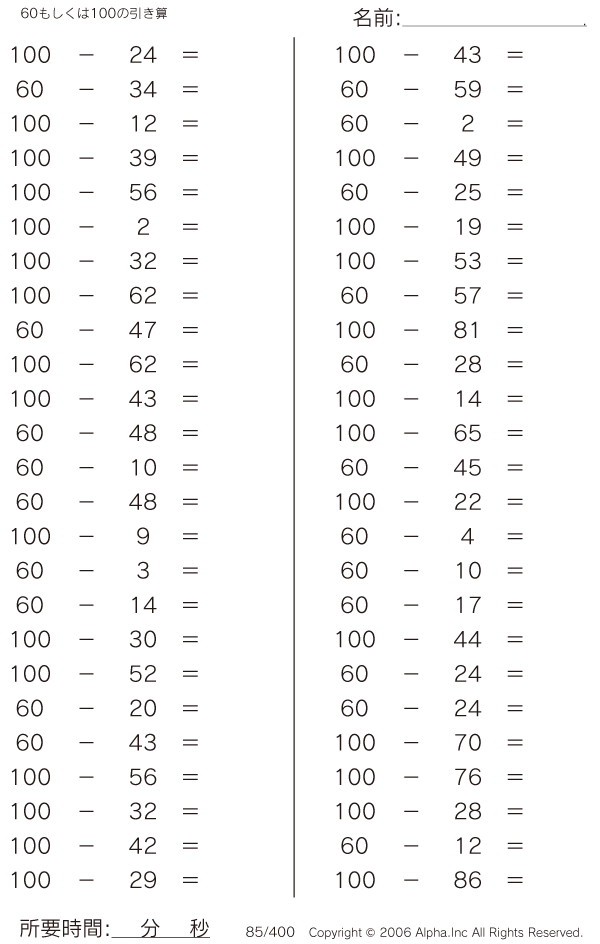 60もしくは100の引き算

名前:

$100 - 24 =$
$60 - 34 =$
$100 - 12 =$
$100 - 39 =$
$100 - 56 =$
$100 - 2 =$
$100 - 32 =$
$100 - 62 =$
$60 - 47 =$
$100 - 62 =$
$100 - 43 =$
$60 - 48 =$
$60 - 10 =$
$60 - 48 =$
$100 - 9 =$
$60 - 3 =$
$60 - 14 =$
$100 - 30 =$
$100 - 52 =$
$60 - 20 =$
$60 - 43 =$
$100 - 56 =$
$100 - 32 =$
$100 - 42 =$
$100 - 29 =$

$100 - 43 =$
$60 - 59 =$
$60 - 2 =$
$100 - 49 =$
$60 - 25 =$
$100 - 19 =$
$100 - 53 =$
$60 - 57 =$
$100 - 81 =$
$60 - 28 =$
$100 - 14 =$
$100 - 65 =$
$60 - 45 =$
$100 - 22 =$
$60 - 4 =$
$60 - 10 =$
$60 - 17 =$
$100 - 44 =$
$60 - 24 =$
$60 - 24 =$
$100 - 70 =$
$100 - 76 =$
$100 - 28 =$
$60 - 12 =$
$100 - 86 =$

所要時間: 分 秒

85/400 Copyright © 2006 Alpha.Inc All Rights Reserved.